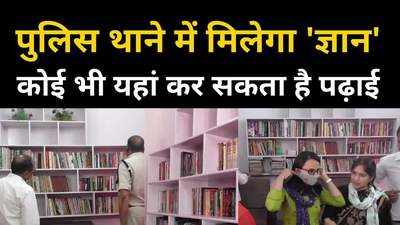 पुलिस थाने में मिलेगा 'ज्ञान'
कोई भी यहां कर सकता है पढ़ाई